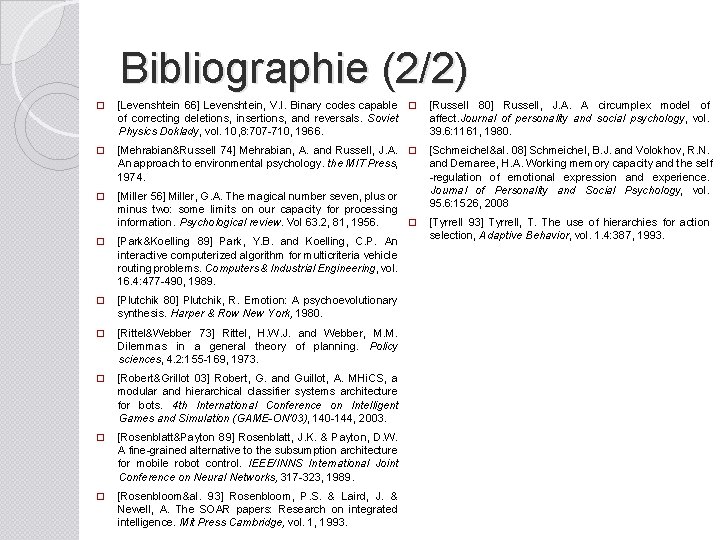 Bibliographie (2/2)

[Levenshtein 66] Levenshtein, V.I. Binary codes capable of correcting deletions, insertions, and reversals. Soviet Physics Doklady, vol. 10,8:707-710, 1966.

[Mehrabian&Russell 74] Mehrabian, A. and Russell, J.A. An approach to environmental psychology. the MIT Press, 1974.

[Miller 56] Miller, G.A. The magical number seven, plus or minus two: some limits on our capacity for processing information. Psychological review. Vol 63.2, 81, 1956.

[Park&Koelling 89] Park, Y.B. and Koelling, C.P. An interactive computerized algorithm for multicriteria vehicle routing problems. Computers & Industrial Engineering, vol. 16.4:477-490, 1989.

[Plutchik 80] Plutchik, R. Emotion: A psychoevolutionary synthesis. Harper & Row New York, 1980.

[Rittel&Webber 73] Rittel, H.W.J. and Webber, M.M. Dilemmas in a general theory of planning. Policy sciences, 4.2:155-169, 1973.

[Robert&Grillot 03] Robert, G. and Guillot, A. MHiCS, a modular and hierarchical classifier systems architecture for bots. 4th International Conference on Intelligent Games and Simulation (GAME-ON'03), 140-144, 2003.

[Rosenblatt&Payton 89] Rosenblatt, J.K. & Payton, D.W. A fine-grained alternative to the subsumption architecture for mobile robot control. IEEE/INNS International Joint Conference on Neural Networks, 317-323, 1989.

[Rosenbloom&al. 93] Rosenbloom, P.S. & Laird, J. & Newell, A. The SOAR papers: Research on integrated intelligence. Mit Press Cambridge, vol. 1, 1993.

[Russell 80] Russell, J.A. A circumplex model of affect. Journal of personality and social psychology, vol. 39.6:1161, 1980.

[Schmeichel&al. 08] Schmeichel, B.J. and Volokhov, R.N. and Demaree, H.A. Working memory capacity and the self -regulation of emotional expression and experience. Journal of Personality and Social Psychology, vol. 95.6:1526, 2008

[Tyrrell 93] Tyrrell, T. The use of hierarchies for action selection, Adaptive Behavior, vol. 1.4:387, 1993.